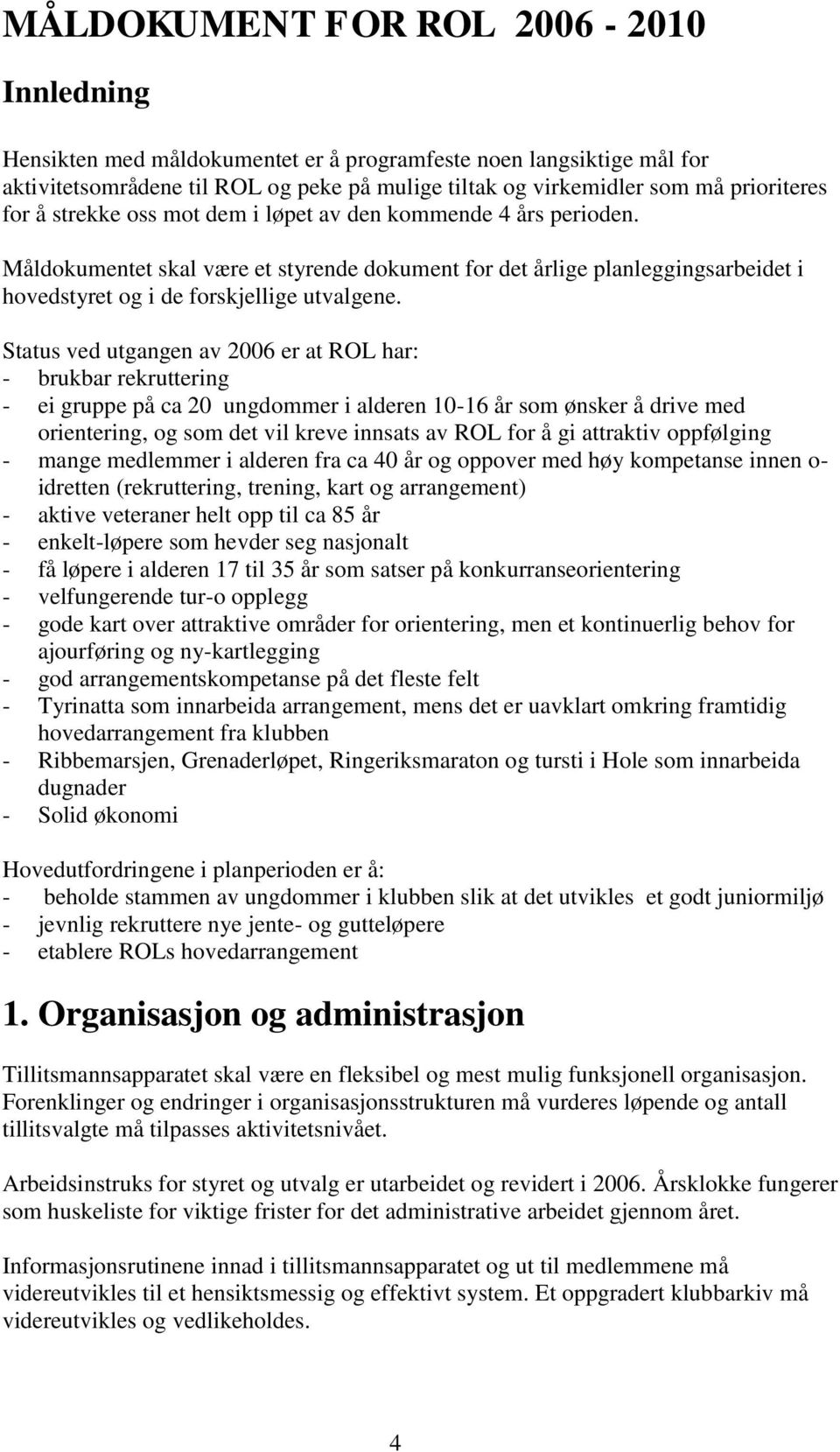 MÅLDOKUMENT FOR ROL 2006 - 2010

Innledning

Hensikten med måldokumentet er å programfeste noen langsiktige mål for aktivitetsområdene til ROL og peke på mulige tiltak og virkemidler som må prioriteres for å strekke oss mot dem i løpet av den kommende 4 års perioden.

Måldokumentet skal være et styrende dokument for det årlige planleggingsarbeidet i hovedstyret og i de forskjellige utvalgene.

Status ved utgangen av 2006 er at ROL har:
- brukbar rekruttering
- ei gruppe på ca 20 ungdommer i alderen 10-16 år som ønsker å drive med orientering, og som det vil kreve innsats av ROL for å gi attraktiv oppfølging
- mange medlemmer i alderen fra ca 40 år og oppover med høy kompetanse innen o-idretten (rekruttering, trening, kart og arrangement)
- aktive veteraner helt opp til ca 85 år
- enkelt-løpere som hevder seg nasjonalt
- få løpere i alderen 17 til 35 år som satser på konkurranseorientering
- velfungerende tur-o opplegg
- gode kart over attraktive områder for orientering, men et kontinuerlig behov for ajourføring og ny-kartlegging
- god arrangementskompetanse på det fleste felt
- Tyrinatta som innarbeida arrangement, mens det er uavklart omkring framtidig hovedarrangement fra klubben
- Ribbemarsjen, Grenaderløpet, Ringeriksmaraton og tursti i Hole som innarbeida dugnader
- Solid økonomi

Hovedutfordringene i planperioden er å:
- beholde stammen av ungdommer i klubben slik at det utvikles et godt juniormiljø
- jevnlig rekruttere nye jente- og gutteløpere
- etablere ROLs hovedarrangement

1. Organisasjon og administrasjon

Tillitsmannsapparatet skal være en fleksibel og mest mulig funksjonell organisasjon. Forenklinger og endringer i organisasjonsstrukturen må vurderes løpende og antall tillitsvalgte må tilpasses aktivitetsnivået.

Arbeidsinstruks for styret og utvalg er utarbeidet og revidert i 2006. Årsklokke fungerer som huskeliste for viktige frister for det administrative arbeidet gjennom året.

Informasjonsrutinene innad i tillitsmannsapparatet og ut til medlemmene må videreutvikles til et hensiktsmessig og effektivt system. Et oppgradert klubbarkiv må videreutvikles og vedlikeholdes.

4